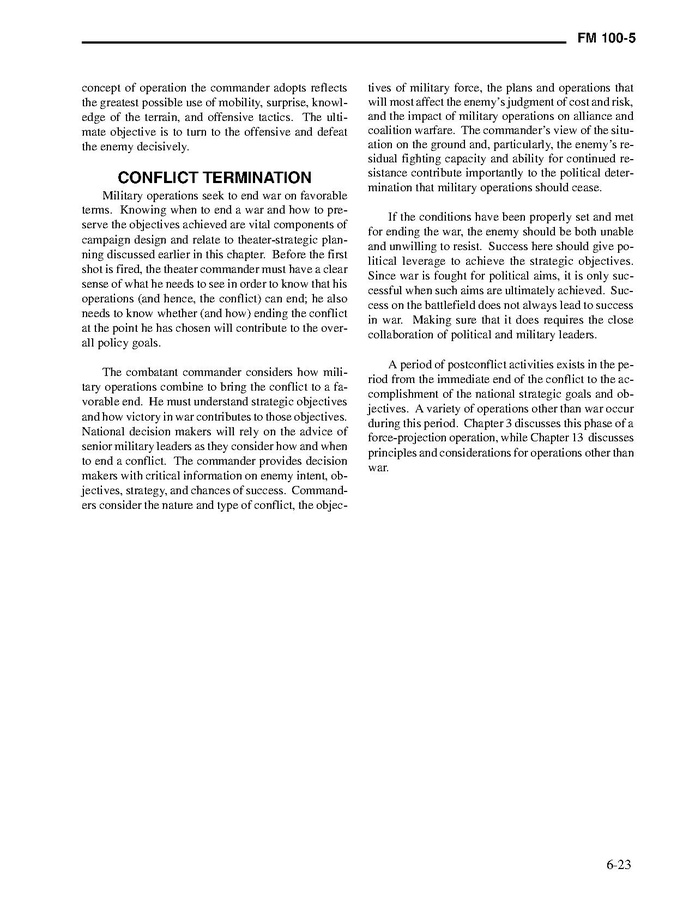 FM 100-5

concept of operation the commander adopts reflects the greatest possible use of mobility, surprise, knowledge of the terrain, and offensive tactics. The ultimate objective is to turn to the offensive and defeat the enemy decisively.

CONFLICT TERMINATION

Military operations seek to end war on favorable terms. Knowing when to end a war and how to preserve the objectives achieved are vital components of campaign design and relate to theater-strategic planning discussed earlier in this chapter. Before the first shot is fired, the theater commander must have a clear sense of what he needs to see in order to know that his operations (and hence, the conflict) can end; he also needs to know whether (and how) ending the conflict at the point he has chosen will contribute to the overall policy goals.

The combatant commander considers how military operations combine to bring the conflict to a favorable end. He must understand strategic objectives and how victory in war contributes to those objectives. National decision makers will rely on the advice of senior military leaders as they consider how and when to end a conflict. The commander provides decision makers with critical information on enemy intent, objectives, strategy, and chances of success. Commanders consider the nature and type of conflict, the objectives of military force, the plans and operations that will most affect the enemy's judgment of cost and risk, and the impact of military operations on alliance and coalition warfare. The commander's view of the situation on the ground and, particularly, the enemy's residual fighting capacity and ability for continued resistance contribute importantly to the political determination that military operations should cease.

If the conditions have been properly set and met for ending the war, the enemy should be both unable and unwilling to resist. Success here should give political leverage to achieve the strategic objectives. Since war is fought for political aims, it is only successful when such aims are ultimately achieved. Success on the battlefield does not always lead to success in war. Making sure that it does requires the close collaboration of political and military leaders.

A period of postconflict activities exists in the period from the immediate end of the conflict to the accomplishment of the national strategic goals and objectives. A variety of operations other than war occur during this period. Chapter 3 discusses this phase of a force-projection operation, while Chapter 13 discusses principles and considerations for operations other than war.

6-23